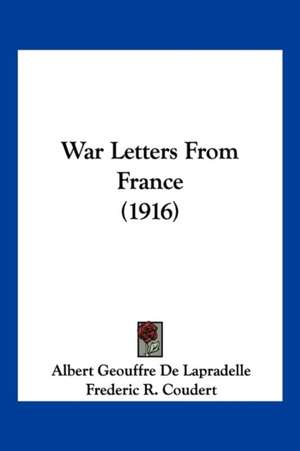 War Letters From France (1916)

Albert Geouffre De Lapradelle
Frederic R. Coudert